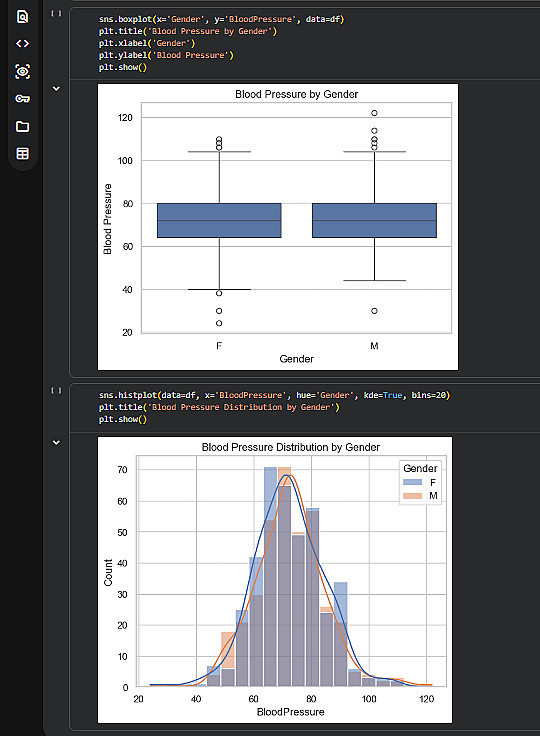 [ ]

sns.boxplot(x='Gender', y='BloodPressure', data=df)
plt.title('Blood Pressure by Gender')
plt.xlabel('Gender')
plt.ylabel('Blood Pressure')
plt.show()

Blood Pressure by Gender

120
100
80
60
40
20

Blood Pressure

F
M

Gender

[ ]

sns.histplot(data=df, x='BloodPressure', hue='Gender', kde=True, bins=20)
plt.title('Blood Pressure Distribution by Gender')
plt.show()

Blood Pressure Distribution by Gender

Gender
F
M

70
60
50
40
30
20
10
0

Count

20
40
60
80
100
120

BloodPressure